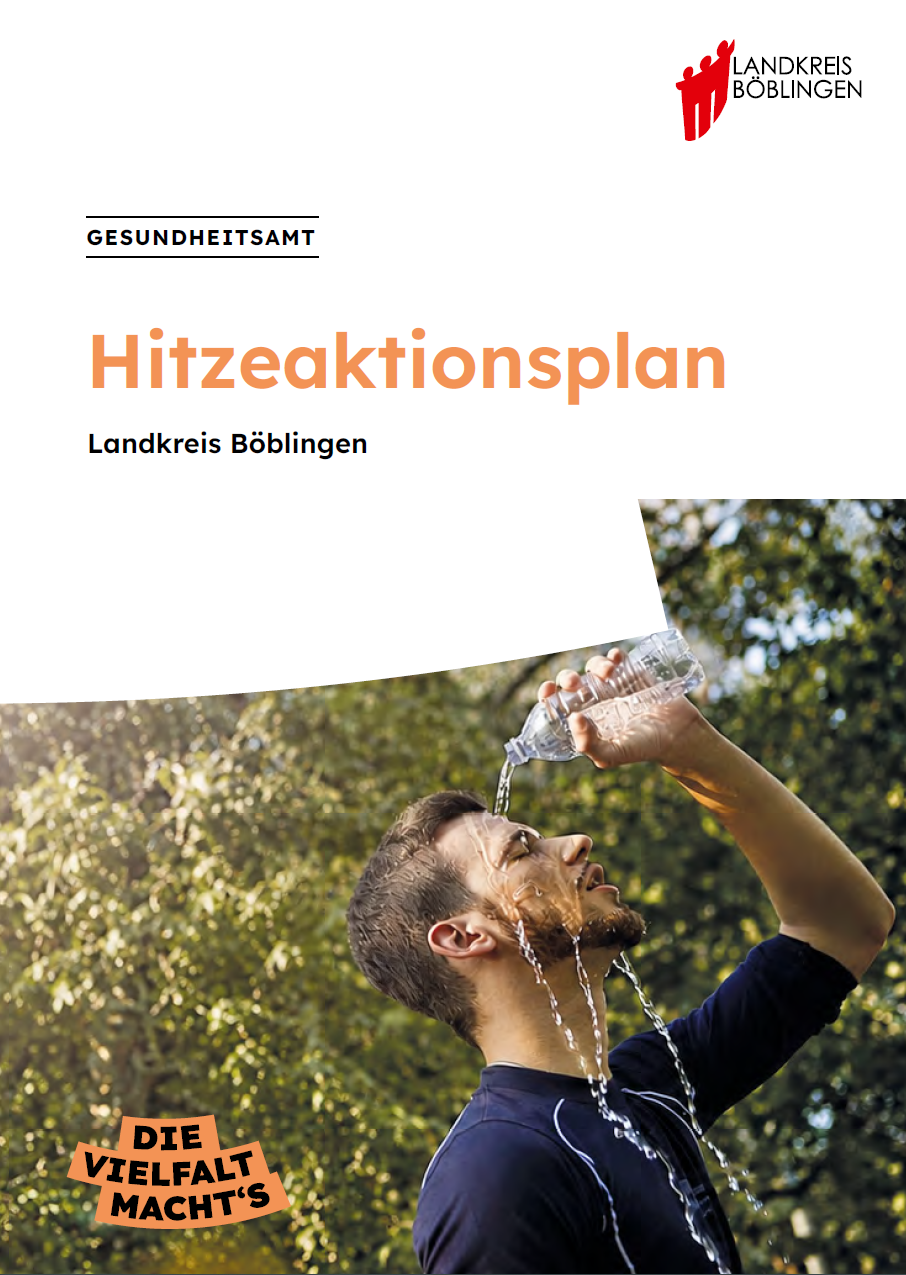 LANDKREIS
BÖBLINGEN

GESUNDHEITSAMT

Hitzeaktionsplan

Landkreis Böblingen

DIE
VIELFALT
MACHT'S